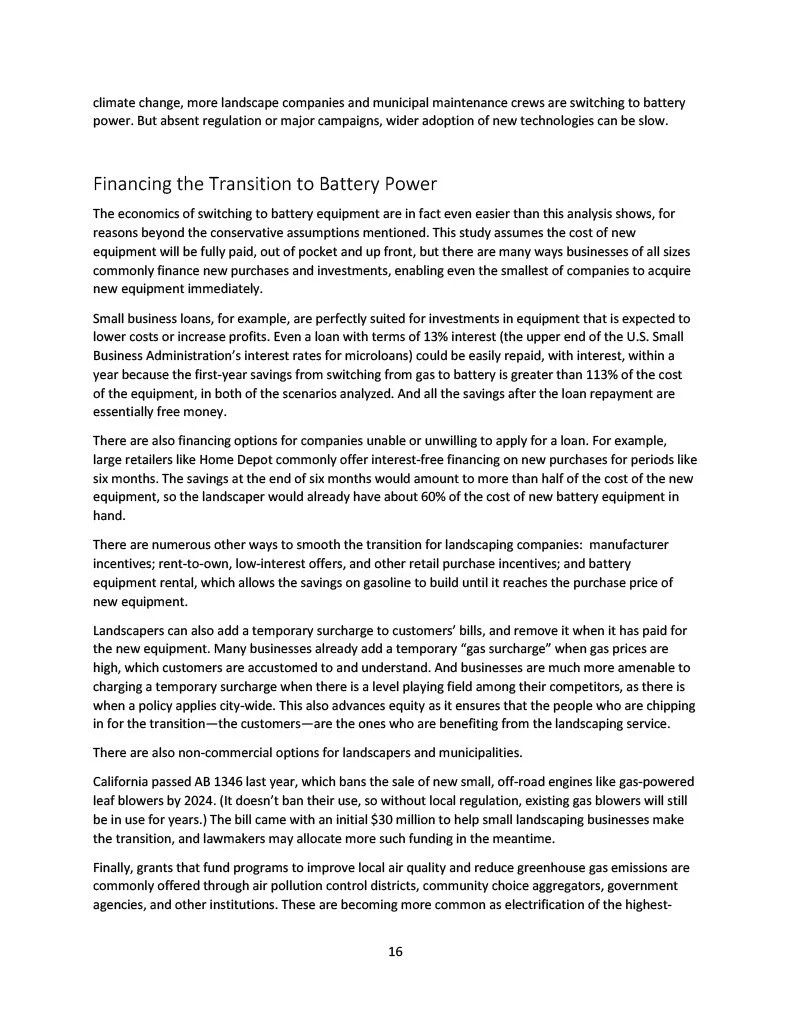 climate change, more landscape companies and municipal maintenance crews are switching to battery power. But absent regulation or major campaigns, wider adoption of new technologies can be slow.

Financing the Transition to Battery Power

The economics of switching to battery equipment are in fact even easier than this analysis shows, for reasons beyond the conservative assumptions mentioned. This study assumes the cost of new equipment will be fully paid, out of pocket and up front, but there are many ways businesses of all sizes commonly finance new purchases and investments, enabling even the smallest of companies to acquire new equipment immediately.

Small business loans, for example, are perfectly suited for investments in equipment that is expected to lower costs or increase profits. Even a loan with terms of 13% interest (the upper end of the U.S. Small Business Administration's interest rates for microloans) could be easily repaid, with interest, within a year because the first-year savings from switching from gas to battery is greater than 113% of the cost of the equipment, in both of the scenarios analyzed. And all the savings after the loan repayment are essentially free money.

There are also financing options for companies unable or unwilling to apply for a loan. For example, large retailers like Home Depot commonly offer interest-free financing on new purchases for periods like six months. The savings at the end of six months would amount to more than half of the cost of the new equipment, so the landscaper would already have about 60% of the cost of new battery equipment in hand.

There are numerous other ways to smooth the transition for landscaping companies: manufacturer incentives; rent-to-own, low-interest offers, and other retail purchase incentives; and battery equipment rental, which allows the savings on gasoline to build until it reaches the purchase price of new equipment.

Landscapers can also add a temporary surcharge to customers' bills, and remove it when it has paid for the new equipment. Many businesses already add a temporary "gas surcharge" when gas prices are high, which customers are accustomed to and understand. And businesses are much more amenable to charging a temporary surcharge when there is a level playing field among their competitors, as there is when a policy applies city-wide. This also advances equity as it ensures that the people who are chipping in for the transition—the customers—are the ones who are benefiting from the landscaping service.

There are also non-commercial options for landscapers and municipalities.

California passed AB 1346 last year, which bans the sale of new small, off-road engines like gas-powered leaf blowers by 2024. (It doesn't ban their use, so without local regulation, existing gas blowers will still be in use for years.) The bill came with an initial $30 million to help small landscaping businesses make the transition, and lawmakers may allocate more such funding in the meantime.

Finally, grants that fund programs to improve local air quality and reduce greenhouse gas emissions are commonly offered through air pollution control districts, community choice aggregators, government agencies, and other institutions. These are becoming more common as electrification of the highest-

16